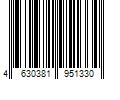 4 630381 951330